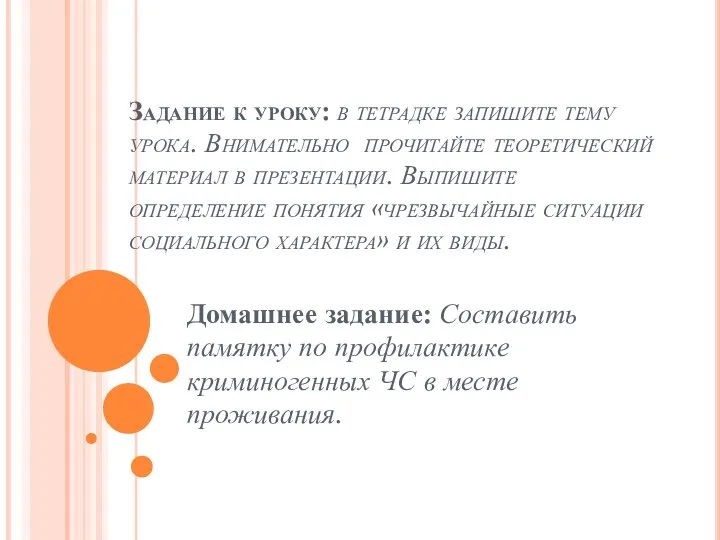 Задание к уроку: в тетрадке запишите тему урока. Внимательно прочитайте теоретический материал в презентации. Выпишите определение понятия «чрезвычайные ситуации социального характера» и их виды.

Домашнее задание: Составить памятку по профилактике криминогенных ЧС в месте проживания.